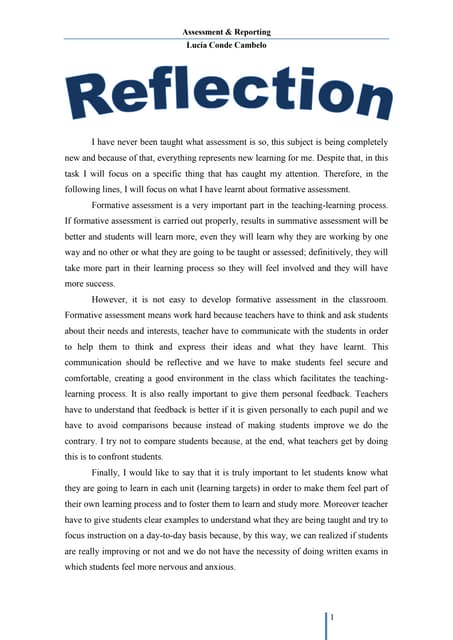 Assessment & Reporting
Lucía Conde Cambelo

Reflection

I have never been taught what assessment is so, this subject is being completely new and because of that, everything represents new learning for me. Despite that, in this task I will focus on a specific thing that has caught my attention. Therefore, in the following lines, I will focus on what I have learnt about formative assessment.

Formative assessment is a very important part in the teaching-learning process. If formative assessment is carried out properly, results in summative assessment will be better and students will learn more, even they will learn why they are working by one way and no other or what they are going to be taught or assessed; definitively, they will take more part in their learning process so they will feel involved and they will have more success.

However, it is not easy to develop formative assessment in the classroom. Formative assessment means work hard because teachers have to think and ask students about their needs and interests, teacher have to communicate with the students in order to help them to think and express their ideas and what they have learnt. This communication should be reflective and we have to make students feel secure and comfortable, creating a good environment in the class which facilitates the teaching-learning process. It is also really important to give them personal feedback. Teachers have to understand that feedback is better if it is given personally to each pupil and we have to avoid comparisons because instead of making students improve we do the contrary. I try not to compare students because, at the end, what teachers get by doing this is to confront students.

Finally, I would like to say that it is truly important to let students know what they are going to learn in each unit (learning targets) in order to make them feel part of their own learning process and to foster them to learn and study more. Moreover teacher have to give students clear examples to understand what they are being taught and try to focus instruction on a day-to-day basis because, by this way, we can realized if students are really improving or not and we do not have the necessity of doing written exams in which students feel more nervous and anxious.

1